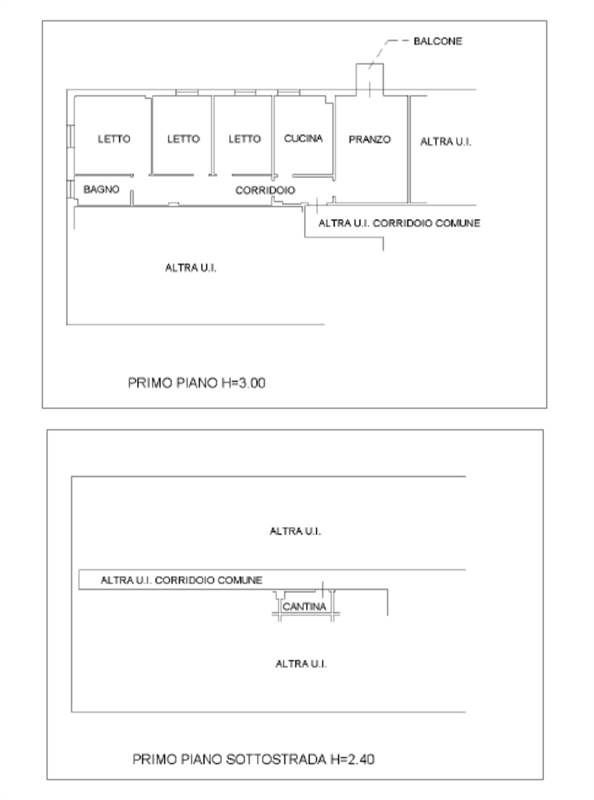 BALCONE

LETTO

LETTO

LETTO

CUCINA

PRANZO

ALTRA U.I.

BAGNO

CORRIDOIO

ALTRA U.I. CORRIDOIO COMUNE

ALTRA U.I.

PRIMO PIANO H=3.00

ALTRA U.I.

ALTRA U.I. CORRIDOIO COMUNE

CANTINA

ALTRA U.I.

PRIMO PIANO SOTTOSTRADA H=2.40